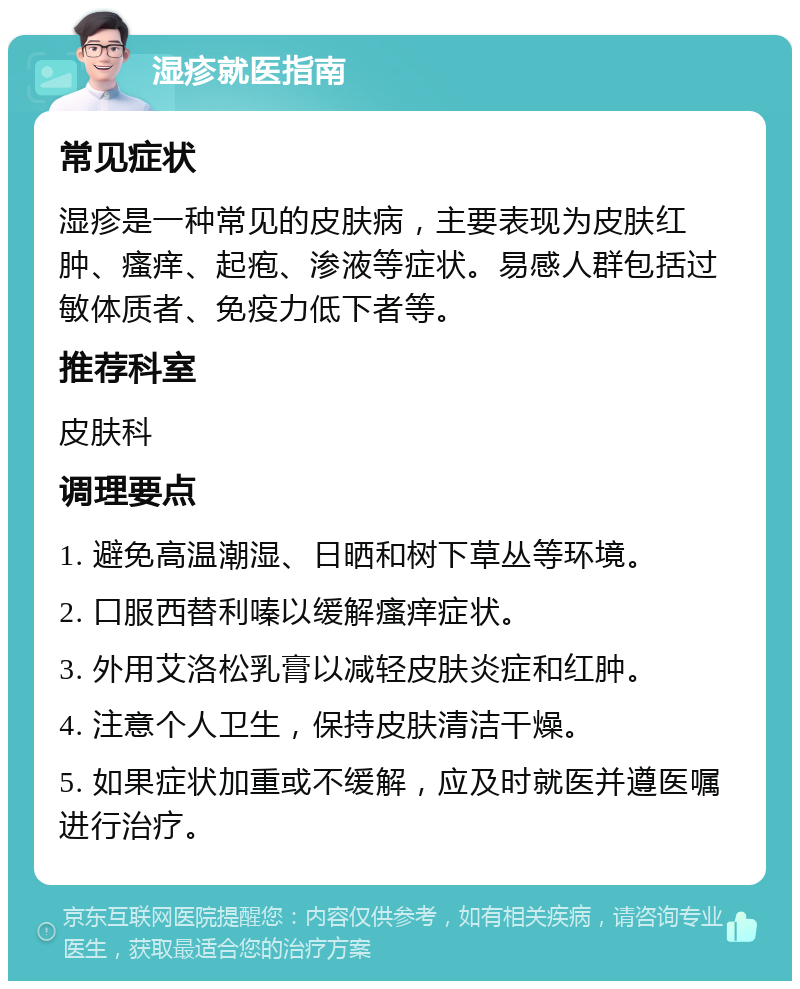 湿疹就医指南

常见症状

湿疹是一种常见的皮肤病，主要表现为皮肤红肿、瘙痒、起疱、渗液等症状。易感人群包括过敏体质者、免疫力低下者等。

推荐科室

皮肤科

调理要点

1. 避免高温潮湿、日晒和树下草丛等环境。

2. 口服西替利嗪以缓解瘙痒症状。

3. 外用艾洛松乳膏以减轻皮肤炎症和红肿。

4. 注意个人卫生，保持皮肤清洁干燥。

5. 如果症状加重或不缓解，应及时就医并遵医嘱进行治疗。

京东互联网医院提醒您：内容仅供参考，如有相关疾病，请咨询专业医生，获取最适合您的治疗方案